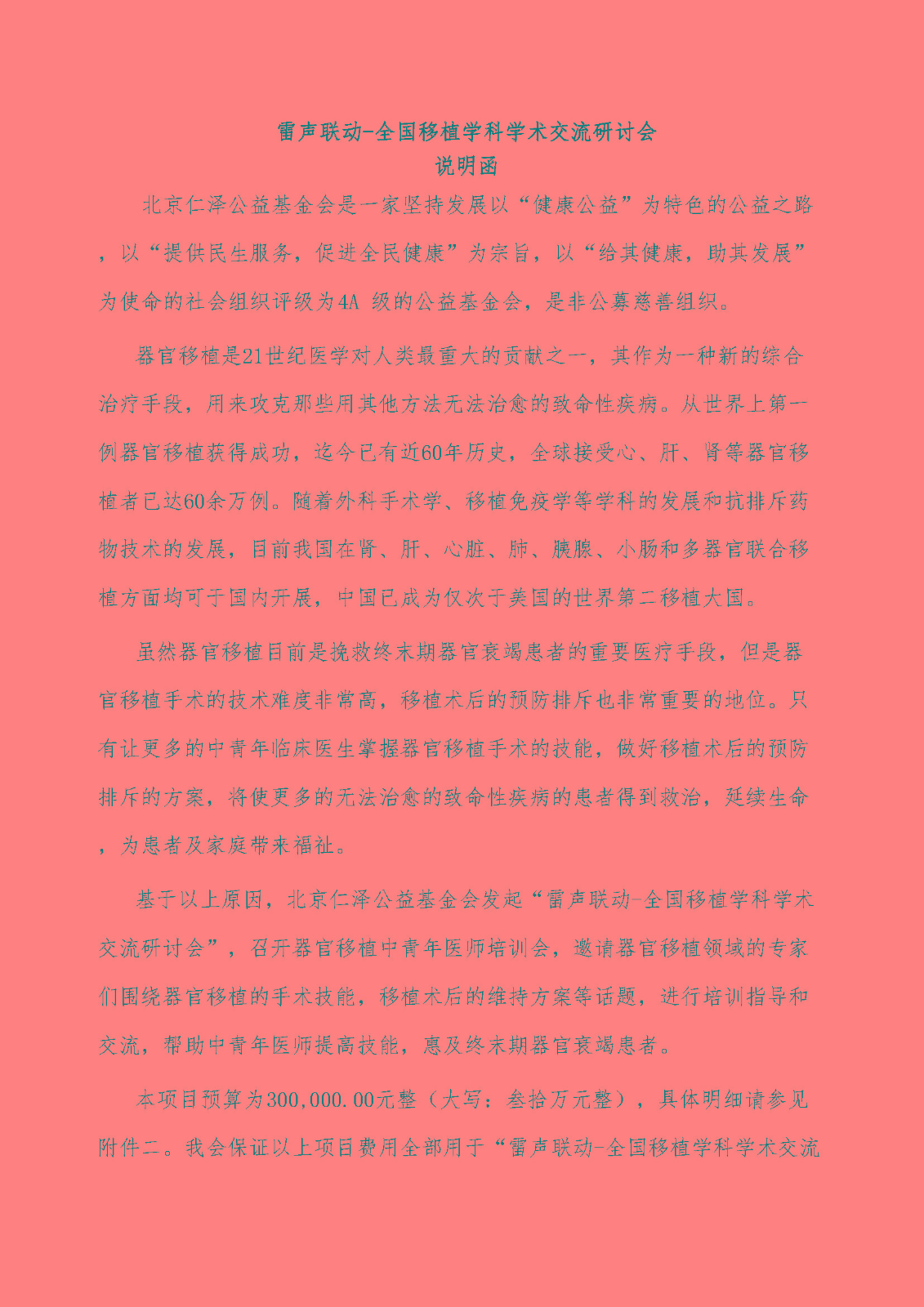 雷声联动-全国移植学科学术交流研讨会
说明函

北京仁泽公益基金会是一家坚持发展以“健康公益”为特色的公益之路，以“提供民生服务，促进全民健康”为宗旨，以“给其健康，助其发展”为使命的社会组织评级为4A 级的公益基金会，是非公募慈善组织。

器官移植是21世纪医学对人类最重大的贡献之一，其作为一种新的综合治疗手段，用来攻克那些用其他方法无法治愈的致命性疾病。从世界上第一例器官移植获得成功，迄今已有近60年历史，全球接受心、肝、肾等器官移植者已达60余万例。随着外科手术学、移植免疫学等学科的发展和抗排斥药物技术的发展，目前我国在肾、肝、心脏、肺、胰腺、小肠和多器官联合移植方面均可于国内开展，中国已成为仅次于美国的世界第二移植大国。

虽然器官移植目前是挽救终末期器官衰竭患者的重要医疗手段，但是器官移植手术的技术难度非常高，移植术后的预防排斥也非常重要的地位。只有让更多的中青年临床医生掌握器官移植手术的技能，做好移植术后的预防排斥的方案，将使更多的无法治愈的致命性疾病的患者得到救治，延续生命，为患者及家庭带来福祉。

基于以上原因，北京仁泽公益基金会发起“雷声联动-全国移植学科学术交流研讨会”，召开器官移植中青年医师培训会，邀请器官移植领域的专家们围绕器官移植的手术技能，移植术后的维持方案等话题，进行培训指导和交流，帮助中青年医师提高技能，惠及终末期器官衰竭患者。

本项目预算为300,000.00元整（大写：叁拾万元整），具体明细请参见附件二。我会保证以上项目费用全部用于“雷声联动-全国移植学科学术交流